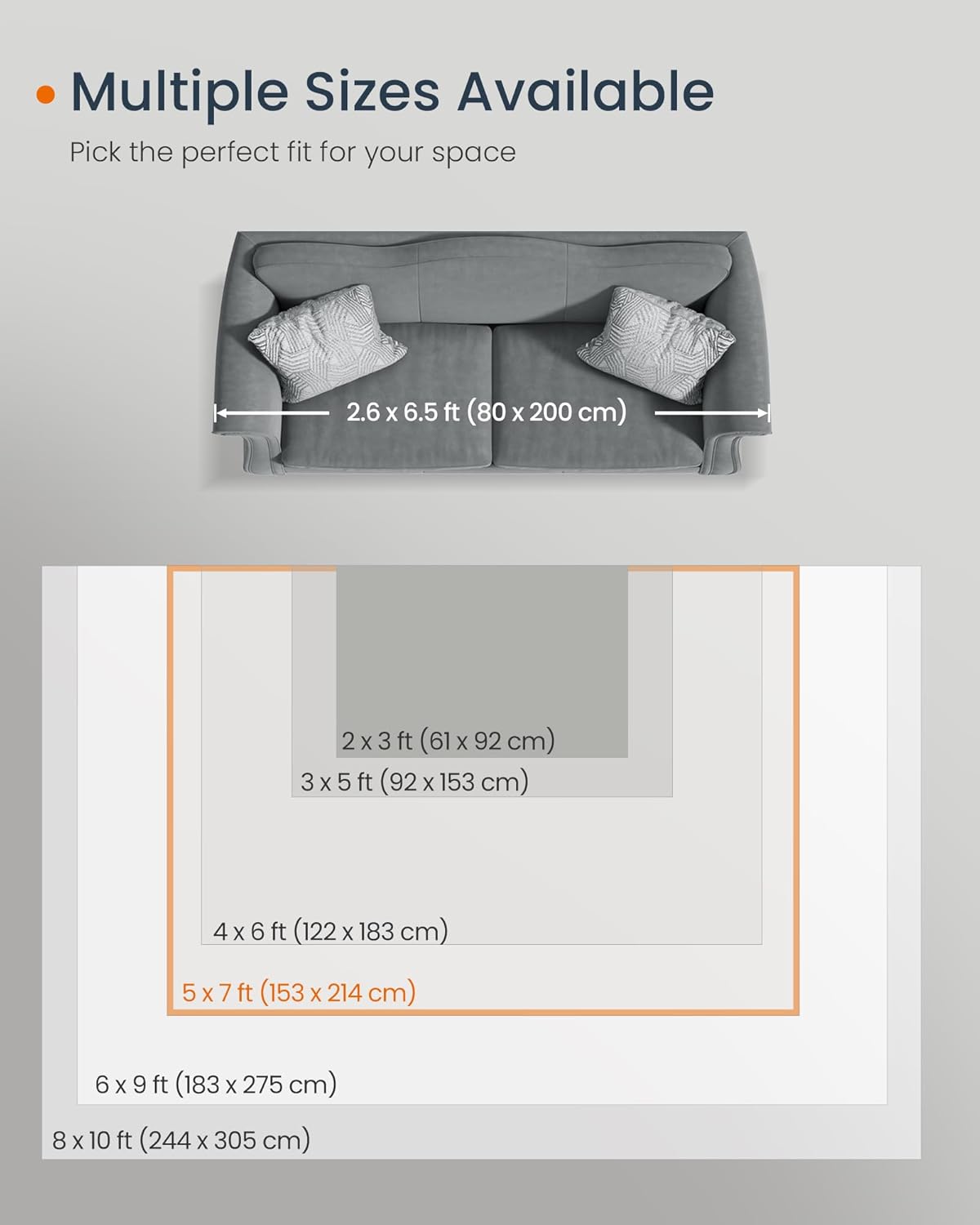 Multiple Sizes Available

Pick the perfect fit for your space

2.6 x 6.5 ft (80 x 200 cm)

2 x 3 ft (61 x 92 cm)

3 x 5 ft (92 x 153 cm)

4 x 6 ft (122 x 183 cm)

5 x 7 ft (153 x 214 cm)

6 x 9 ft (183 x 275 cm)

8 x 10 ft (244 x 305 cm)